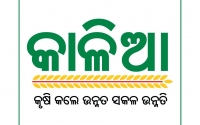 କାଳିଆ

କୃଷି କଲେ ଉନ୍ନତ ସକଳ ଉନ୍ନତି